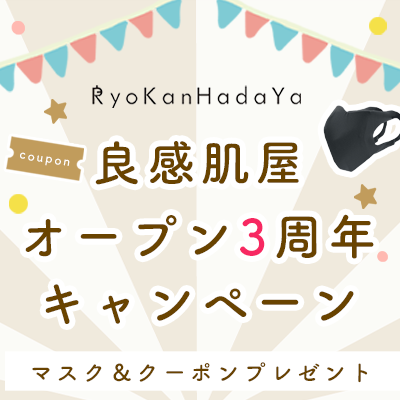 RyoKanHadaYa

coupon

良感肌屋
オープン3周年
キャンペーン

マスク＆クーポンプレゼント